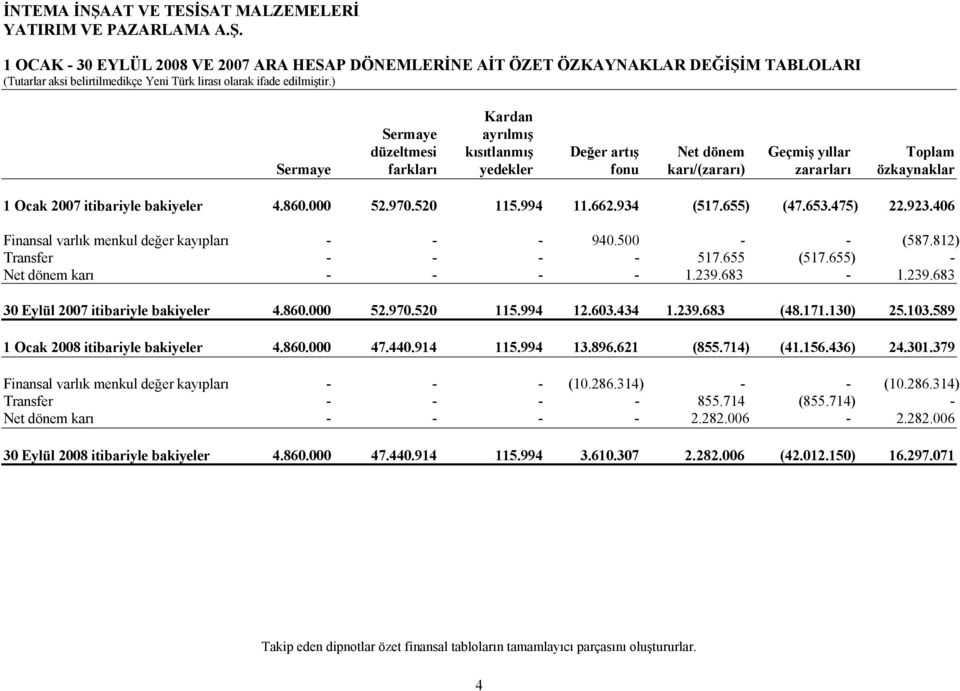 İNTEMA İNŞAAT VE TESİSAT MALZEMELERİ
YATIRIM VE PAZARLAMA A.Ş.

1 OCAK - 30 EYLÜL 2008 VE 2007 ARA HESAP DÖNEMLERİNE AİT ÖZET ÖZKAYNAKLAR DEĞİŞİM TABLOLARI
(Tutarlar aksi belirtilmedikçe Yeni Türk lirası olarak ifade edilmiştir.)

| | Sermaye | Sermaye düzeltmesi farkları | Kardan ayrılmış kısıtlanmış yedekler | Değer artış fonu | Net dönem karı/(zararı) | Geçmiş yıllar zararları | Toplam özkaynaklar |
|---|---|---|---|---|---|---|---|
| 1 Ocak 2007 itibariyle bakiyeler | 4.860.000 | 52.970.520 | 115.994 | 11.662.934 | (517.655) | (47.653.475) | 22.923.406 |
| Finansal varlık menkul değer kayıpları | - | - | - | 940.500 | - | - | (587.812) |
| Transfer | - | - | - | - | 517.655 | (517.655) | - |
| Net dönem karı | - | - | - | - | 1.239.683 | - | 1.239.683 |
| 30 Eylül 2007 itibariyle bakiyeler | 4.860.000 | 52.970.520 | 115.994 | 12.603.434 | 1.239.683 | (48.171.130) | 25.103.589 |
| 1 Ocak 2008 itibariyle bakiyeler | 4.860.000 | 47.440.914 | 115.994 | 13.896.621 | (855.714) | (41.156.436) | 24.301.379 |
| Finansal varlık menkul değer kayıpları | - | - | - | (10.286.314) | - | - | (10.286.314) |
| Transfer | - | - | - | - | 855.714 | (855.714) | - |
| Net dönem karı | - | - | - | - | 2.282.006 | - | 2.282.006 |
| 30 Eylül 2008 itibariyle bakiyeler | 4.860.000 | 47.440.914 | 115.994 | 3.610.307 | 2.282.006 | (42.012.150) | 16.297.071 |

Takip eden dipnotlar özet finansal tabloların tamamlayıcı parçasını oluştururlar.

4